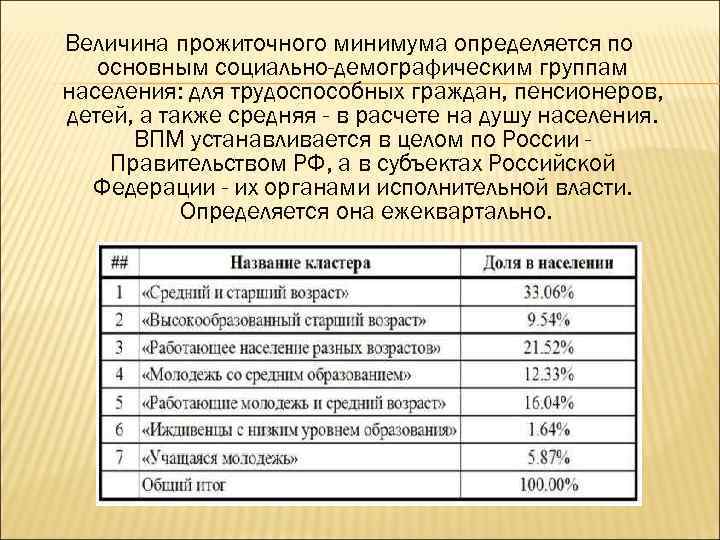 Величина прожиточного минимума определяется по основным социально-демографическим группам населения: для трудоспособных граждан, пенсионеров, детей, а также средняя - в расчете на душу населения. ВПМ устанавливается в целом по России - Правительством РФ, а в субъектах Российской Федерации - их органами исполнительной власти. Определяется она ежеквартально.

| ## | Название кластера | Доля в населении |
|---|---|---|
| 1 | «Средний и старший возраст» | 33.06% |
| 2 | «Высокообразованный старший возраст» | 9.54% |
| 3 | «Работающее население разных возрастов» | 21.52% |
| 4 | «Молодежь со средним образованием» | 12.33% |
| 5 | «Работающие молодежь и средний возраст» | 16.04% |
| 6 | «Иждивенцы с низким уровнем образования» | 1.64% |
| 7 | «Учащаяся молодежь» | 5.87% |
| | Общий итог | 100.00% |